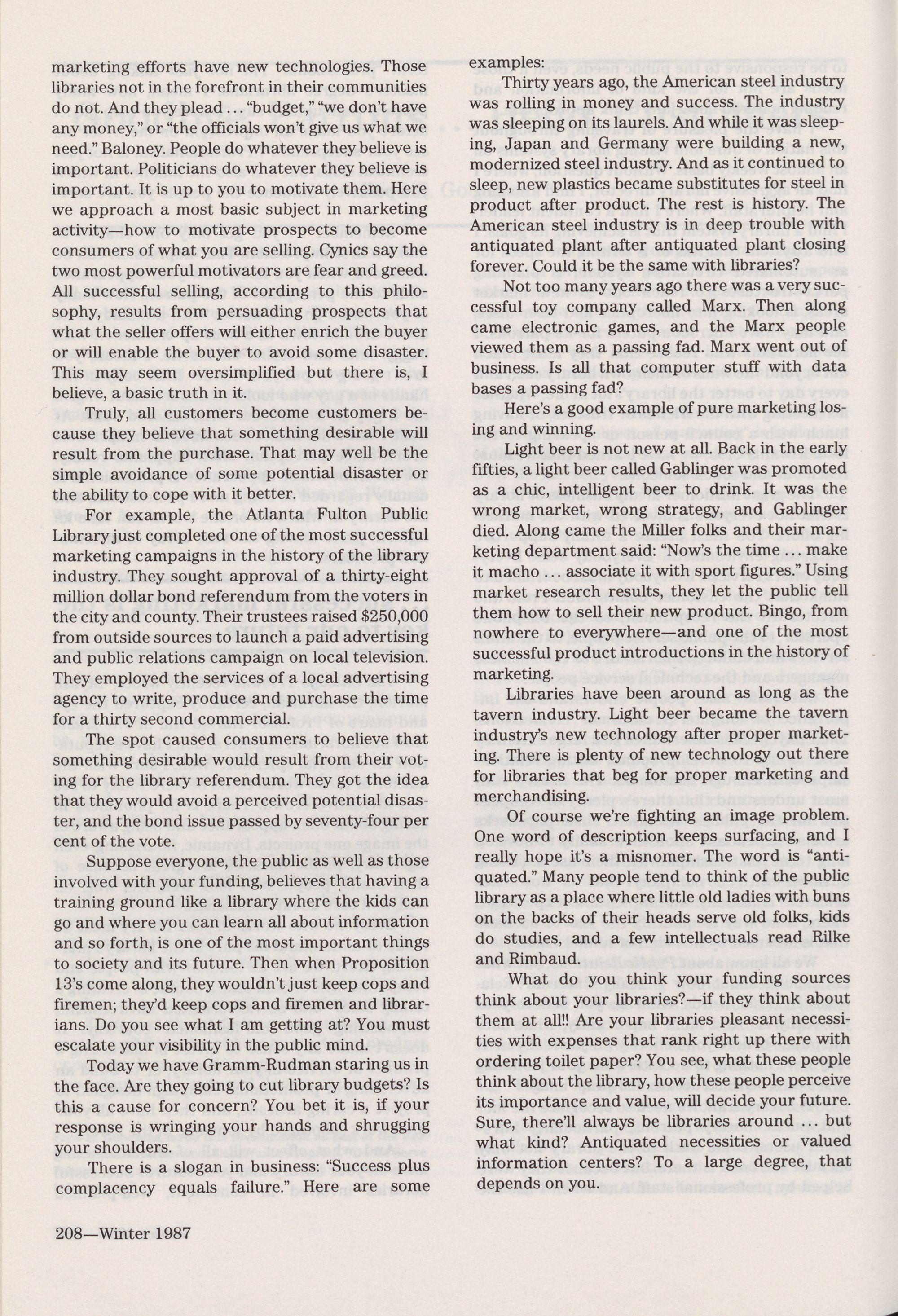 marketing efforts have new technologies. Those libraries not in the forefront in their communities do not. And they plead ... "budget," "we don't have any money," or "the officials won't give us what we need." Baloney. People do whatever they believe is important. Politicians do whatever they believe is important. It is up to you to motivate them. Here we approach a most basic subject in marketing activity—how to motivate prospects to become consumers of what you are selling. Cynics say the two most powerful motivators are fear and greed. All successful selling, according to this philosophy, results from persuading prospects that what the seller offers will either enrich the buyer or will enable the buyer to avoid some disaster. This may seem oversimplified but there is, I believe, a basic truth in it.

Truly, all customers become customers because they believe that something desirable will result from the purchase. That may well be the simple avoidance of some potential disaster or the ability to cope with it better.

For example, the Atlanta Fulton Public Library just completed one of the most successful marketing campaigns in the history of the library industry. They sought approval of a thirty-eight million dollar bond referendum from the voters in the city and county. Their trustees raised $250,000 from outside sources to launch a paid advertising and public relations campaign on local television. They employed the services of a local advertising agency to write, produce and purchase the time for a thirty second commercial.

The spot caused consumers to believe that something desirable would result from their voting for the library referendum. They got the idea that they would avoid a perceived potential disaster, and the bond issue passed by seventy-four per cent of the vote.

Suppose everyone, the public as well as those involved with your funding, believes that having a training ground like a library where the kids can go and where you can learn all about information and so forth, is one of the most important things to society and its future. Then when Proposition 13's come along, they wouldn't just keep cops and firemen; they'd keep cops and firemen and librarians. Do you see what I am getting at? You must escalate your visibility in the public mind.

Today we have Gramm-Rudman staring us in the face. Are they going to cut library budgets? Is this a cause for concern? You bet it is, if your response is wringing your hands and shrugging your shoulders.

There is a slogan in business: "Success plus complacency equals failure." Here are some examples:

Thirty years ago, the American steel industry was rolling in money and success. The industry was sleeping on its laurels. And while it was sleeping, Japan and Germany were building a new, modernized steel industry. And as it continued to sleep, new plastics became substitutes for steel in product after product. The rest is history. The American steel industry is in deep trouble with antiquated plant after antiquated plant closing forever. Could it be the same with libraries?

Not too many years ago there was a very successful toy company called Marx. Then along came electronic games, and the Marx people viewed them as a passing fad. Marx went out of business. Is all that computer stuff with data bases a passing fad?

Here's a good example of pure marketing losing and winning.

Light beer is not new at all. Back in the early fifties, a light beer called Gablinger was promoted as a chic, intelligent beer to drink. It was the wrong market, wrong strategy, and Gablinger died. Along came the Miller folks and their marketing department said: "Now's the time ... make it macho ... associate it with sport figures." Using market research results, they let the public tell them how to sell their new product. Bingo, from nowhere to everywhere—and one of the most successful product introductions in the history of marketing.

Libraries have been around as long as the tavern industry. Light beer became the tavern industry's new technology after proper marketing. There is plenty of new technology out there for libraries that beg for proper marketing and merchandising.

Of course we're fighting an image problem. One word of description keeps surfacing, and I really hope it's a misnomer. The word is "antiquated." Many people tend to think of the public library as a place where little old ladies with buns on the backs of their heads serve old folks, kids do studies, and a few intellectuals read Rilke and Rimbaud.

What do you think your funding sources think about your libraries?—if they think about them at all!! Are your libraries pleasant necessities with expenses that rank right up there with ordering toilet paper? You see, what these people think about the library, how these people perceive its importance and value, will decide your future. Sure, there'll always be libraries around ... but what kind? Antiquated necessities or valued information centers? To a large degree, that depends on you.

208—Winter 1987